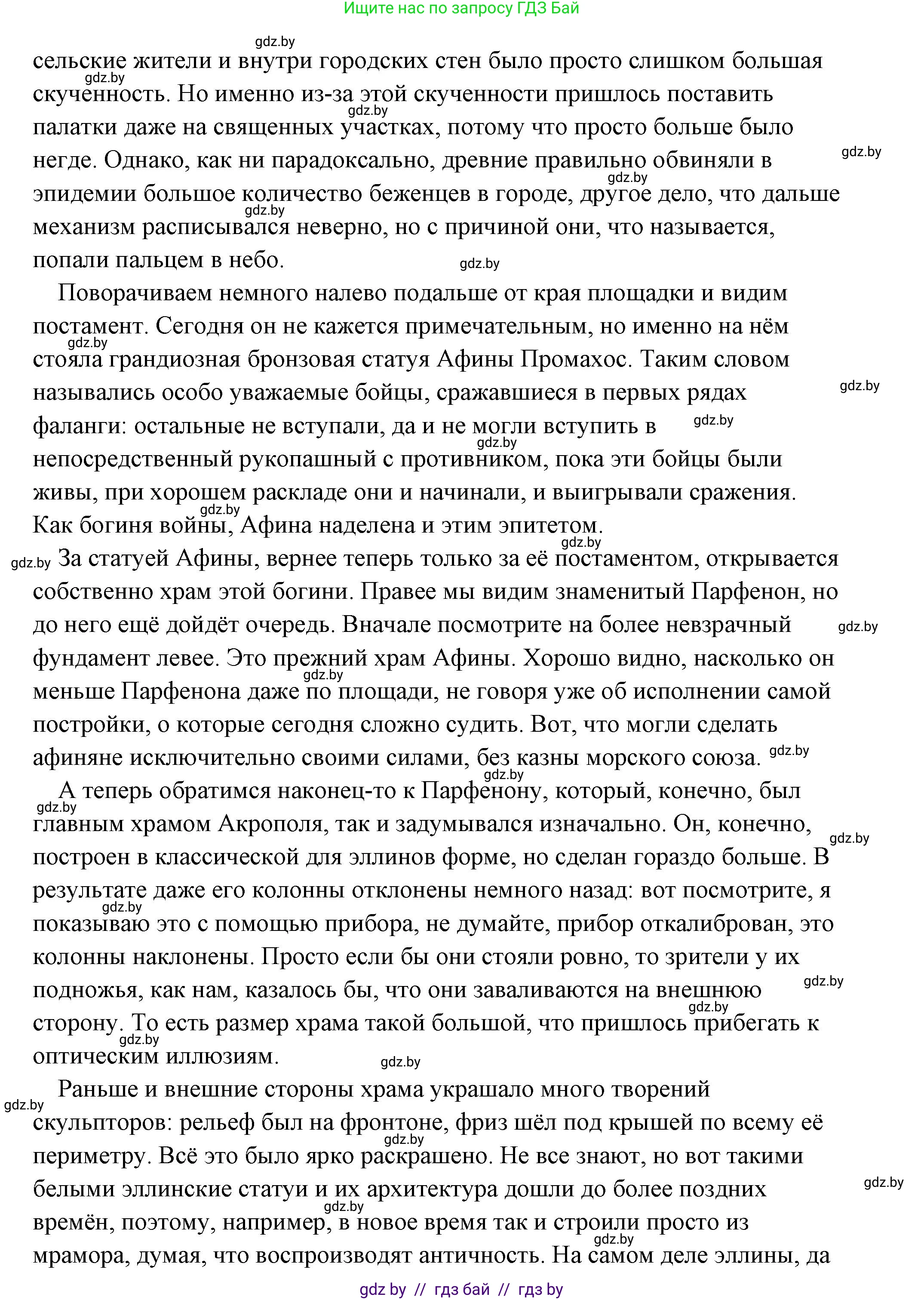 Ищите нас по запросу ГДЗ Бай

gdz.by

сельские жители и внутри городских стен было просто слишком большая скученность. Но именно из-за этой скученности пришлось поставить палатки даже на священных участках, потому что просто больше было негде. Однако, как ни парадоксально, древние правильно обвиняли в эпидемии большое количество беженцев в городе, другое дело, что дальше механизм расписывался неверно, но с причиной они, что называется, попали пальцем в небо.

Поворачиваем немного налево подальше от края площадки и видим постамент. Сегодня он не кажется примечательным, но именно на нём стояла грандиозная бронзовая статуя Афины Промахос. Таким словом назывались особо уважаемые бойцы, сражавшиеся в первых рядах фаланги: остальные не вступали, да и не могли вступить в непосредственный рукопашный с противником, пока эти бойцы были живы, при хорошем раскладе они и начинали, и выигрывали сражения. Как богиня войны, Афина наделена и этим эпитетом.

За статуей Афины, вернее теперь только за её постаментом, открывается собственно храм этой богини. Правее мы видим знаменитый Парфенон, но до него ещё дойдёт очередь. Вначале посмотрите на более невзрачный фундамент левее. Это прежний храм Афины. Хорошо видно, насколько он меньше Парфенона даже по площади, не говоря уже об исполнении самой постройки, о которые сегодня сложно судить. Вот, что могли сделать афиняне исключительно своими силами, без казны морского союза.

А теперь обратимся наконец-то к Парфенону, который, конечно, был главным храмом Акрополя, так и задумывался изначально. Он, конечно, построен в классической для эллинов форме, но сделан гораздо больше. В результате даже его колонны отклонены немного назад: вот посмотрите, я показываю это с помощью прибора, не думайте, прибор откалиброван, это колонны наклонены. Просто если бы они стояли ровно, то зрители у их подножья, как нам, казалось бы, что они заваливаются на внешнюю сторону. То есть размер храма такой большой, что пришлось прибегать к оптическим иллюзиям.

Раньше и внешние стороны храма украшало много творений скульпторов: рельеф был на фронтоне, фриз шёл под крышей по всему её периметру. Всё это было ярко раскрашено. Не все знают, но вот такими белыми эллинские статуи и их архитектура дошли до более поздних времён, поэтому, например, в новое время так и строили просто из мрамора, думая, что воспроизводят античность. На самом деле эллины, да

gdz by // гдз бай // гдз by